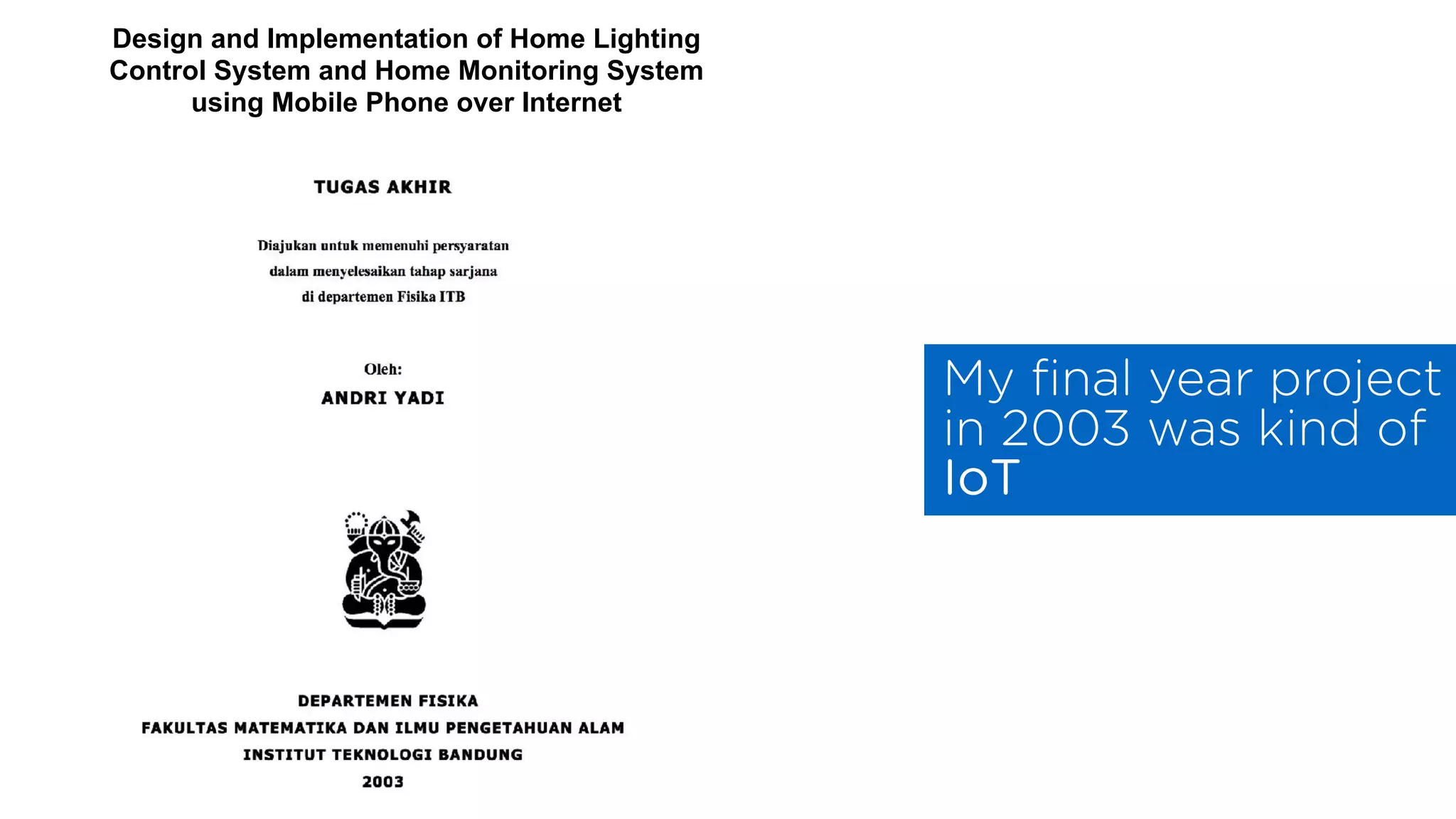 Design and Implementation of Home Lighting Control System and Home Monitoring System using Mobile Phone over Internet

TUGAS AKHIR

Diajukan untuk memenuhi persyaratan
dalam menyelesaikan tahap sarjana
di departemen Fisika ITB

Oleh:
ANDRI YADI

DEPARTEMEN FISIKA
FAKULTAS MATEMATIKA DAN ILMU PENGETAHUAN ALAM
INSTITUT TEKNOLOGI BANDUNG
2003

My final year project in 2003 was kind of IoT